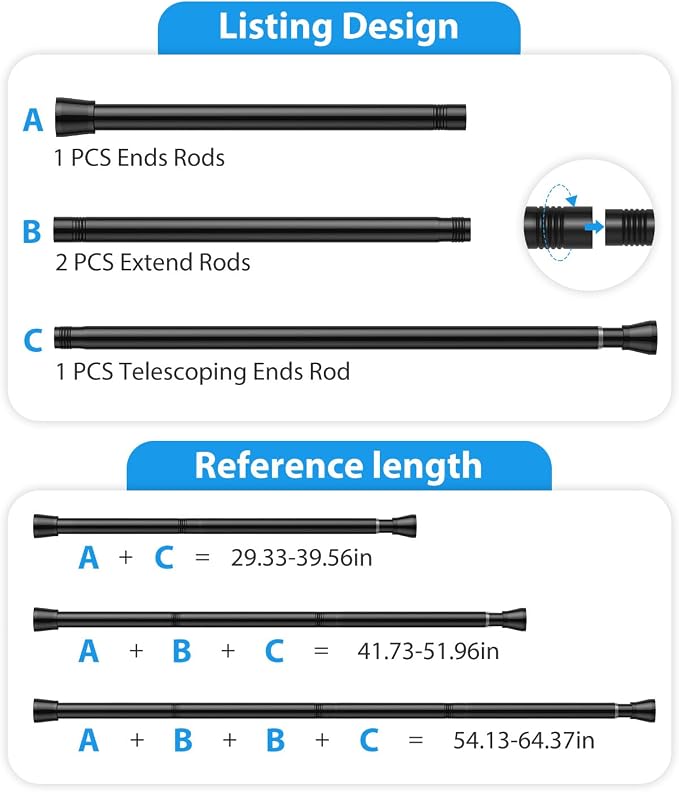 Listing Design

A
1 PCS Ends Rods

B
2 PCS Extend Rods

C
1 PCS Telescoping Ends Rod

Reference length

A + C = 29.33-39.56in

A + B + C = 41.73-51.96in

A + B + B + C = 54.13-64.37in